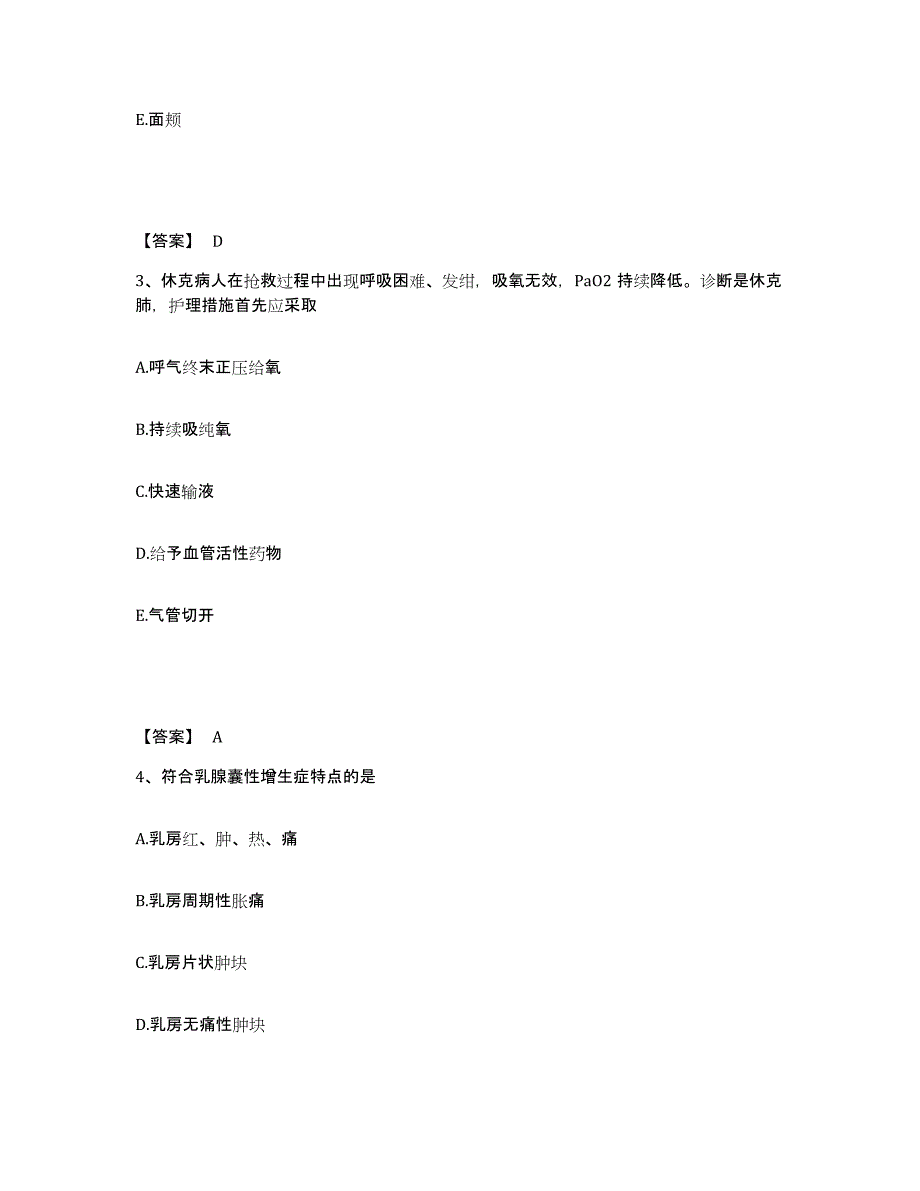 E.面颊

【答案】 D

3、休克病人在抢救过程中出现呼吸困难、发绀，吸氧无效，PaO2 持续降低。诊断是休克肺，护理措施首先应采取

A.呼气终末正压给氧

B.持续吸纯氧

C.快速输液

D.给予血管活性药物

E.气管切开

【答案】 A

4、符合乳腺囊性增生症特点的是

A.乳房红、肿、热、痛

B.乳房周期性胀痛

C.乳房片状肿块

D.乳房无痛性肿块